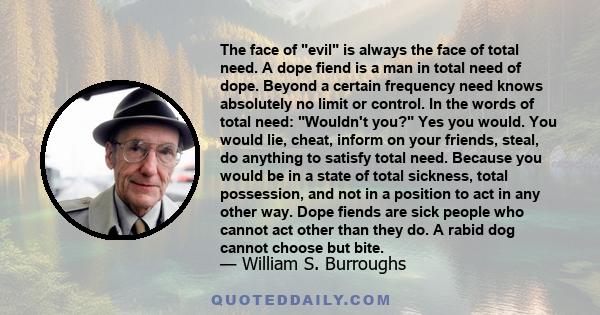 The face of "evil" is always the face of total need. A dope fiend is a man in total need of dope. Beyond a certain frequency need knows absolutely no limit or control. In the words of total need: "Wouldn't you?" Yes you would. You would lie, cheat, inform on your friends, steal, do anything to satisfy total need. Because you would be in a state of total sickness, total possession, and not in a position to act in any other way. Dope fiends are sick people who cannot act other than they do. A rabid dog cannot choose but bite.
— William S. Burroughs

QUOTEDDAILY.COM